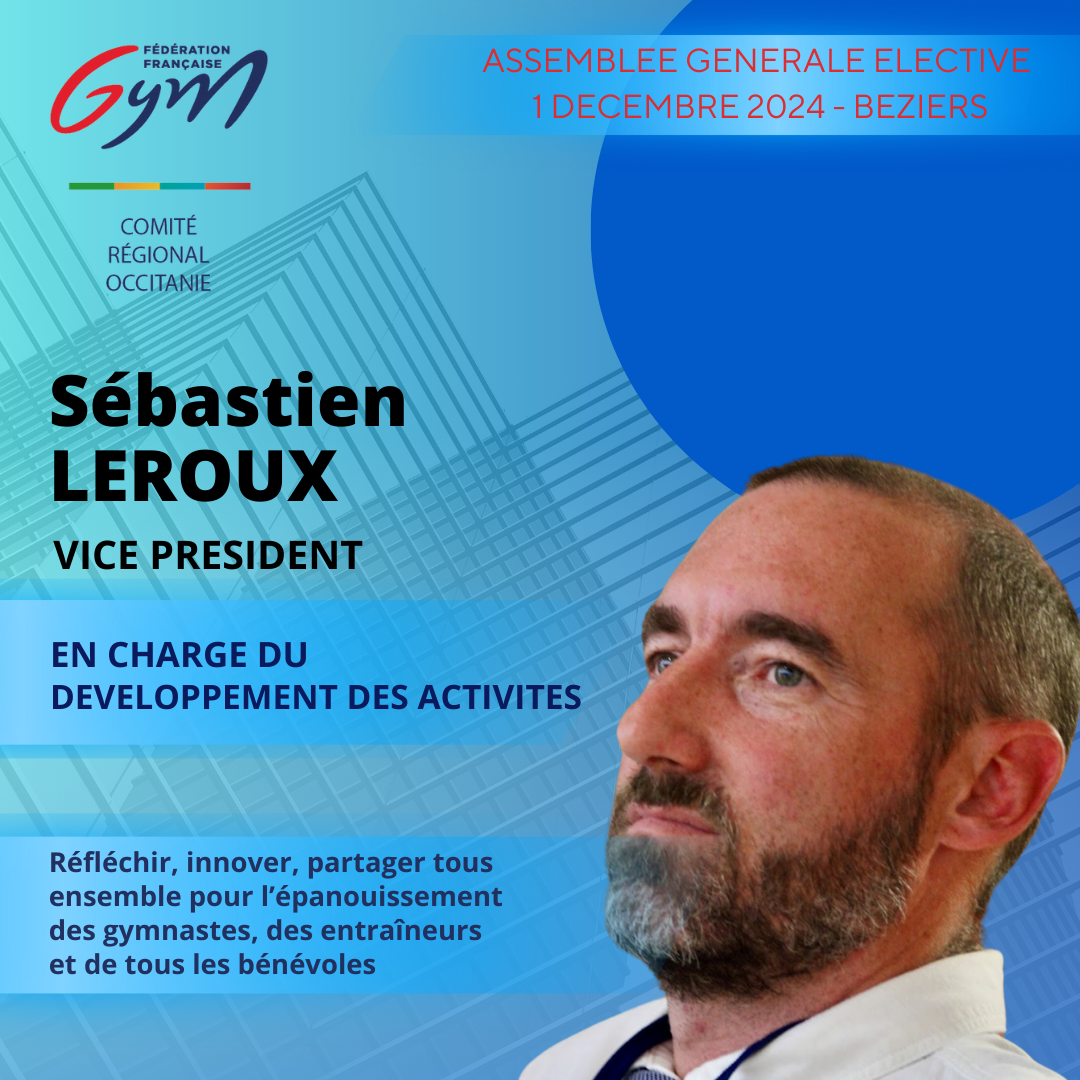 FÉDÉRATION FRANÇAISE
Gym

COMITÉ
RÉGIONAL
OCCITANIE

ASSEMBLEE GENERALE ELECTIVE
1 DECEMBRE 2024 - BEZIERS

Sébastien
LEROUX

VICE PRESIDENT

EN CHARGE DU
DEVELOPPEMENT DES ACTIVITES

Réfléchir, innover, partager tous ensemble pour l'épanouissement des gymnastes, des entraîneurs et de tous les bénévoles